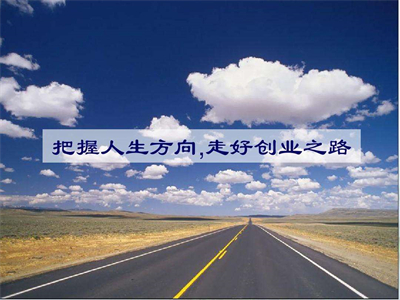 把握人生方向,走好创业之路